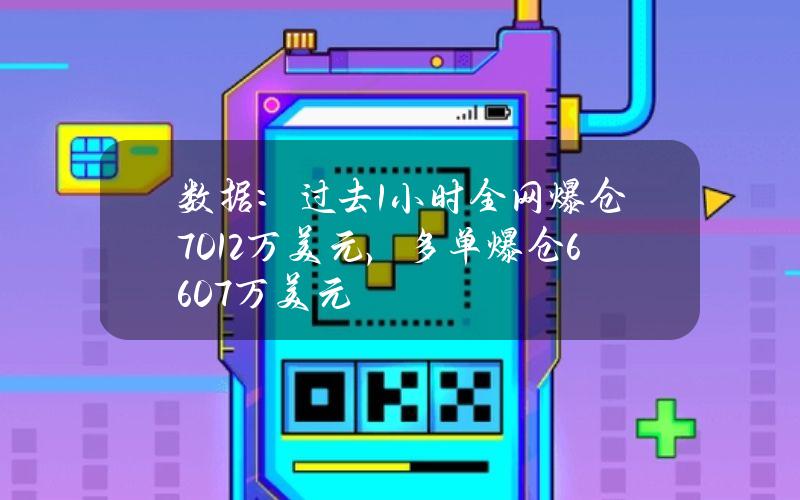 数据：过去1小时全网爆仓7012万美元，多单爆仓6607万美元

OKX